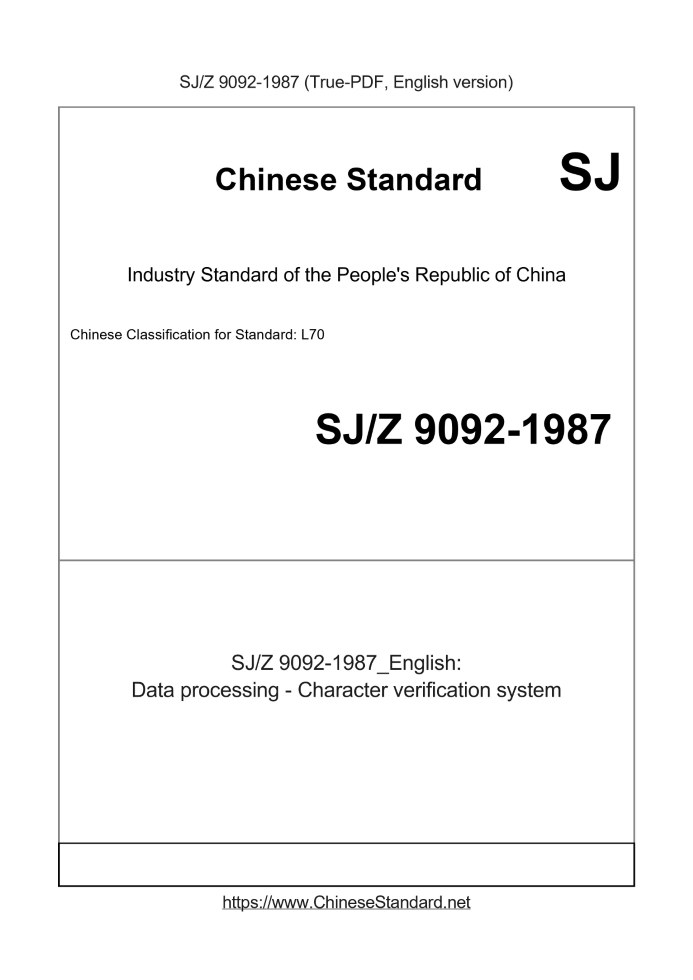 SJ/Z 9092-1987 (True-PDF, English version)

Chinese Standard SJ

Industry Standard of the People's Republic of China

Chinese Classification for Standard: L70

SJ/Z 9092-1987

SJ/Z 9092-1987_English:
Data processing - Character verification system

https://www.ChineseStandard.net